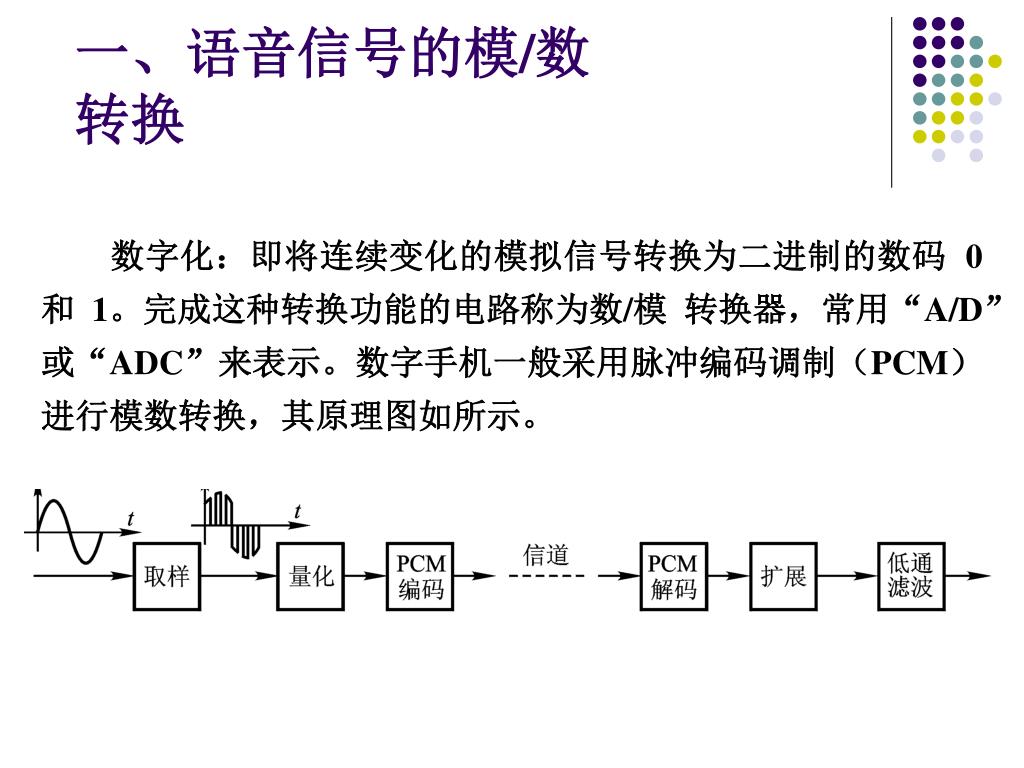 一、语音信号的模/数转换

数字化：即将连续变化的模拟信号转换为二进制的数码 0 和 1。完成这种转换功能的电路称为数/模 转换器，常用“A/D”或“ADC”来表示。数字手机一般采用脉冲编码调制（PCM）进行模数转换，其原理图如所示。

t
t
取样
量化
PCM 编码
信道
PCM 解码
扩展
低通 滤波